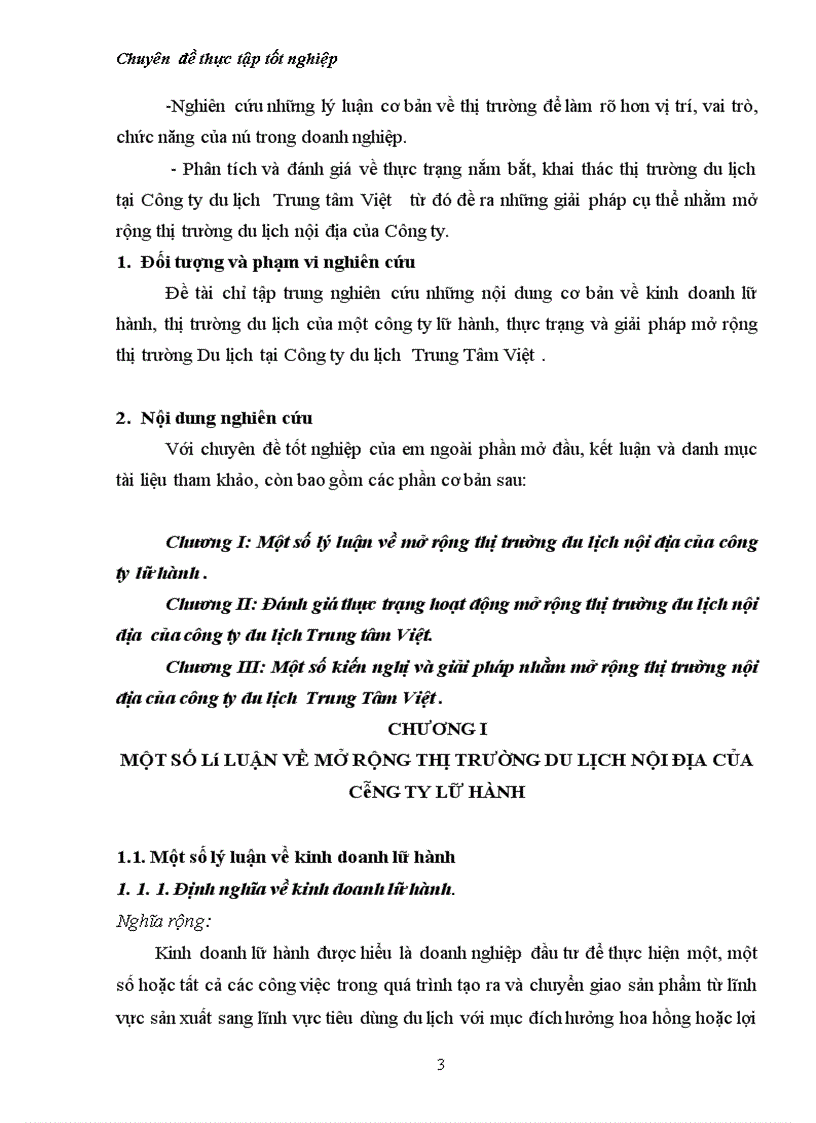 Chuyên đề thực tập tốt nghiệp

-Nghiên cứu những lý luận cơ bản về thị trường để làm rõ hơn vị trí, vai trò, chức năng của nú trong doanh nghiệp.

- Phân tích và đánh giá về thực trạng nắm bắt, khai thác thị trường du lịch tại Công ty du lịch Trung tâm Việt từ đó đề ra những giải pháp cụ thể nhằm mở rộng thị trường du lịch nội địa của Công ty.

1. Đối tượng và phạm vi nghiên cứu

Đề tài chỉ tập trung nghiên cứu những nội dung cơ bản về kinh doanh lữ hành, thị trường du lịch của một công ty lữ hành, thực trạng và giải pháp mở rộng thị trường Du lịch tại Công ty du lịch Trung Tâm Việt .

2. Nội dung nghiên cứu

Với chuyên đề tốt nghiệp của em ngoài phần mở đầu, kết luận và danh mục tài liệu tham khảo, còn bao gồm các phần cơ bản sau:

Chương I: Một số lý luận về mở rộng thị trường du lịch nội địa của công ty lữ hành .

Chương II: Đánh giá thực trạng hoạt động mở rộng thị trường du lịch nội địa của công ty du lịch Trung tâm Việt.

Chương III: Một số kiến nghị và giải pháp nhằm mở rộng thị trường nội địa của công ty du lịch Trung Tâm Việt .

CHƯƠNG I
MỘT SỐ Lí LUẬN VỀ MỞ RỘNG THỊ TRƯỜNG DU LỊCH NỘI ĐỊA CỦA CễNG TY LỮ HÀNH

1.1. Một số lý luận về kinh doanh lữ hành

1. 1. 1. Định nghĩa về kinh doanh lữ hành.

Nghĩa rộng:

Kinh doanh lữ hành được hiểu là doanh nghiệp đầu tư để thực hiện một, một số hoặc tất cả các công việc trong quá trình tạo ra và chuyển giao sản phẩm từ lĩnh vực sản xuất sang lĩnh vực tiêu dùng du lịch với mục đích hưởng hoa hồng hoặc lợi

3